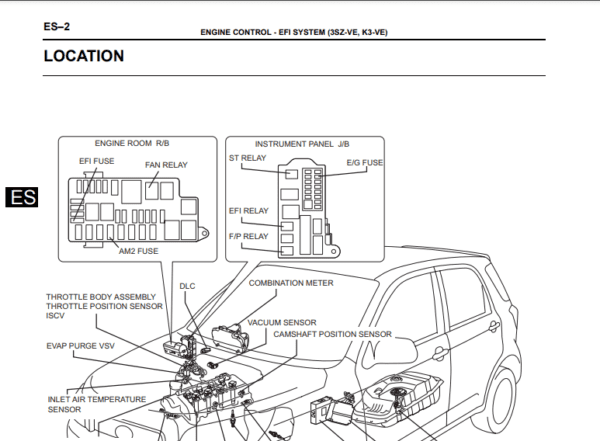 ES–2

ENGINE CONTROL - EFI SYSTEM (3SZ-VE, K3-VE)

LOCATION

ES

ENGINE ROOM R/B

EFI FUSE

FAN RELAY

AM2 FUSE

INSTRUMENT PANEL J/B

ST RELAY

E/G FUSE

EFI RELAY

F/P RELAY

DLC

COMBINATION METER

THROTTLE BODY ASSEMBLY
THROTTLE POSITION SENSOR
ISCV

VACUUM SENSOR

CAMSHAFT POSITION SENSOR

EVAP PURGE VSV

INLET AIR TEMPERATURE
SENSOR